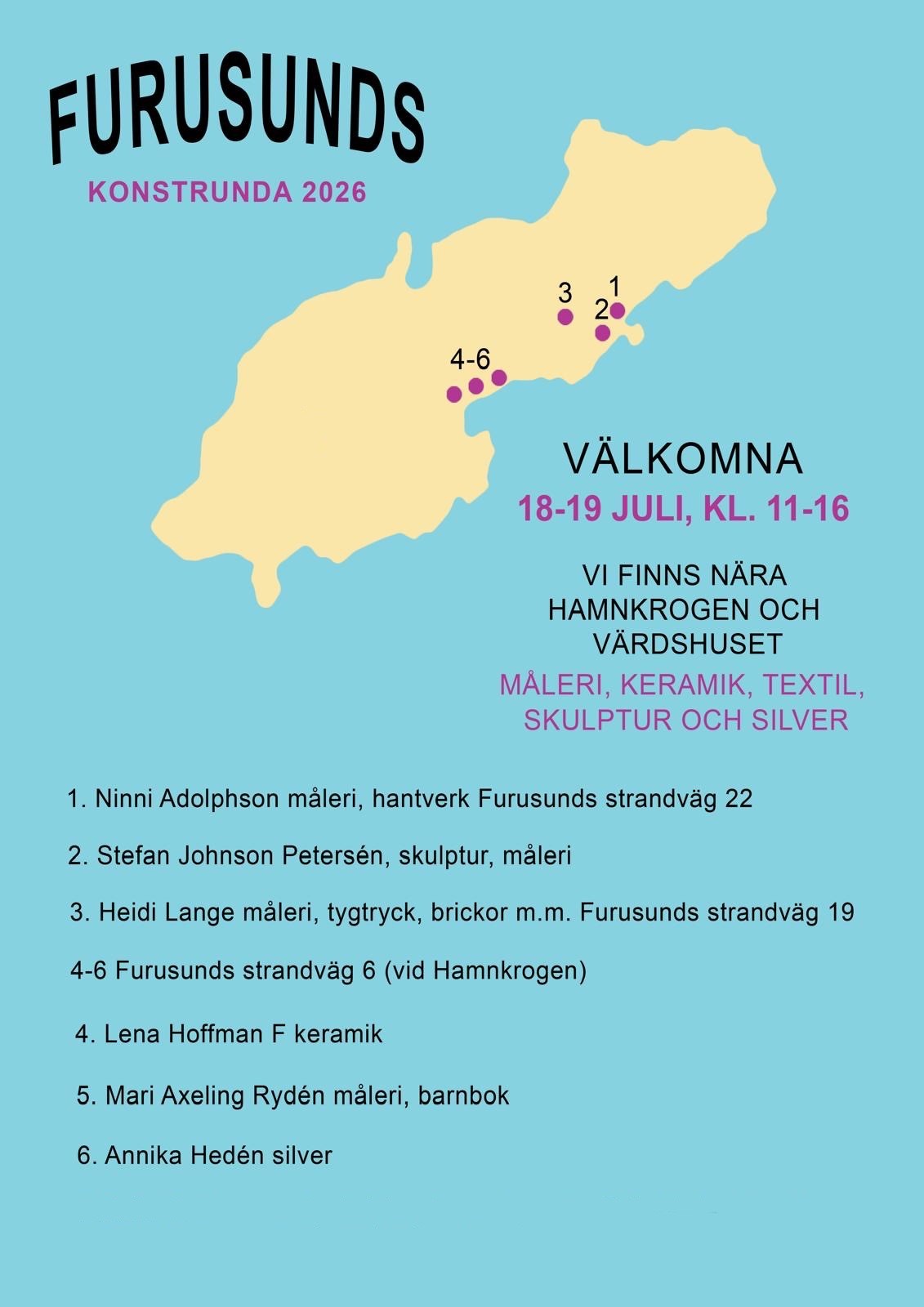 FURUSUNDS

KONSTRUNDA 2026

3
1
2
4-6

VÄLKOMNA
18-19 JULI, KL. 11-16

VI FINNS NÄRA HAMNKROGEN OCH VÄRDSHUSET

MÅLERI, KERAMIK, TEXTIL, SKULPTUR OCH SILVER

1. Ninni Adolphson måleri, hantverk Furusunds strandväg 22

2. Stefan Johnson Petersén, skulptur, måleri

3. Heidi Lange måleri, tygtryck, brickor m.m. Furusunds strandväg 19

4-6 Furusunds strandväg 6 (vid Hamnkrogen)

4. Lena Hoffman F keramik

5. Mari Axeling Rydén måleri, barnbok

6. Annika Hedén silver